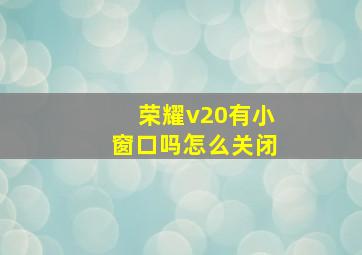 荣耀v20有小窗口吗怎么关闭